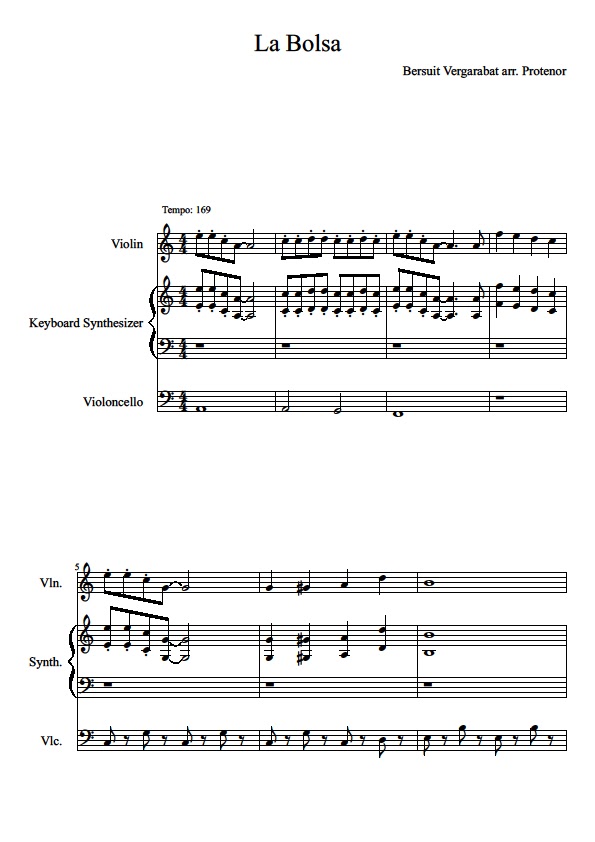 La Bolsa

Bersuit Vergarabat arr. Protenor

Tempo: 169

Violin

Keyboard Synthesizer

Violoncello

5

Vln.

Synth.

Vlc.